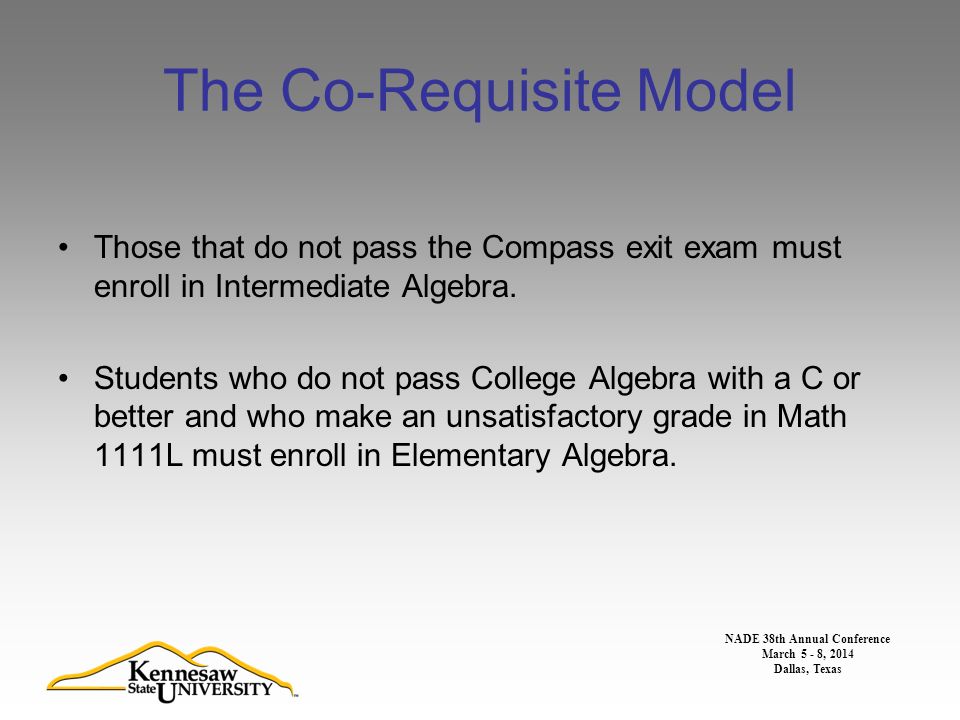 The Co-Requisite Model

• Those that do not pass the Compass exit exam must enroll in Intermediate Algebra.

• Students who do not pass College Algebra with a C or better and who make an unsatisfactory grade in Math 1111L must enroll in Elementary Algebra.

Kennesaw State UNIVERSITY

NADE 38th Annual Conference
March 5 - 8, 2014
Dallas, Texas